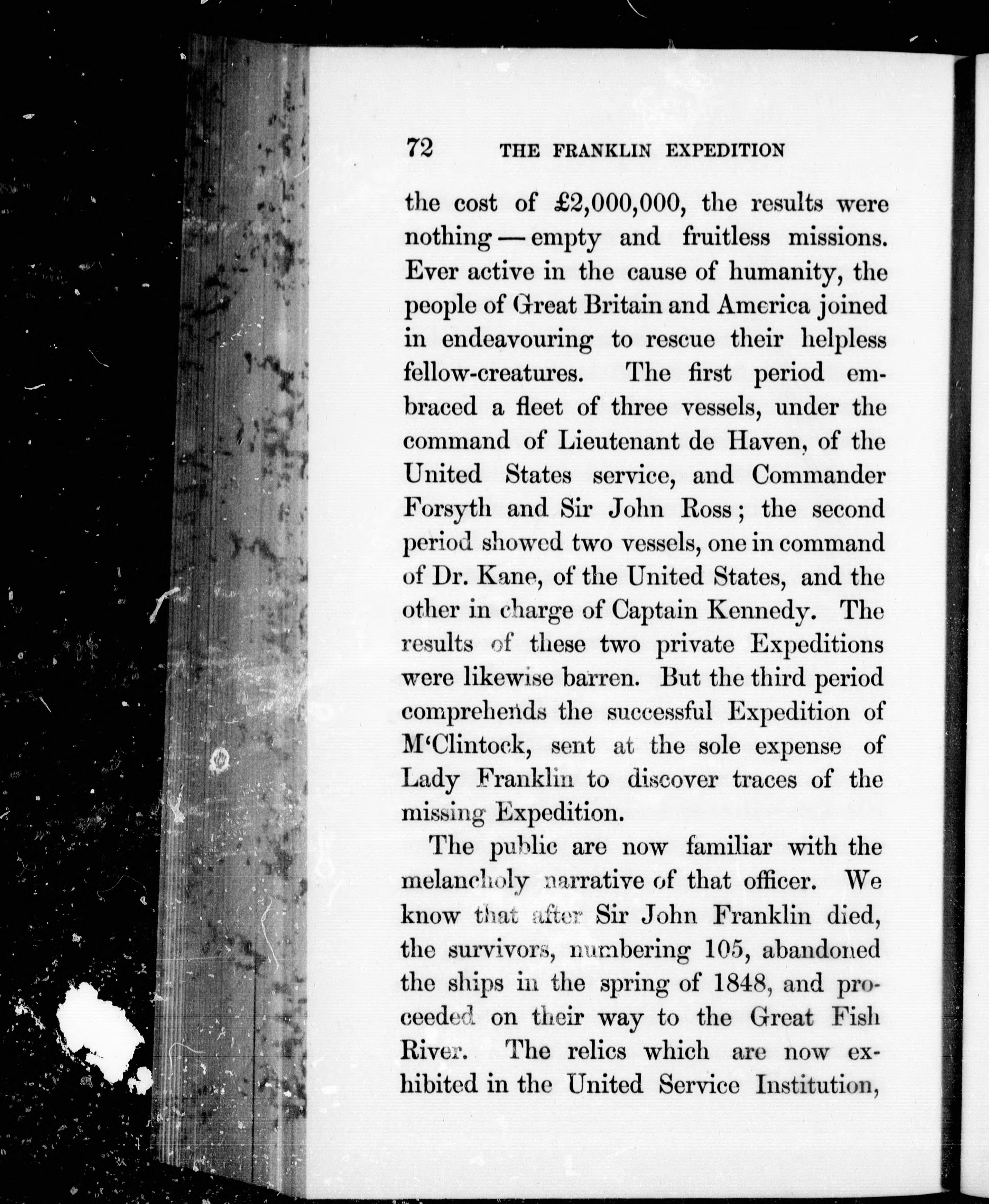 72 THE FRANKLIN EXPEDITION

the cost of £2,000,000, the results were nothing — empty and fruitless missions. Ever active in the cause of humanity, the people of Great Britain and America joined in endeavouring to rescue their helpless fellow-creatures. The first period embraced a fleet of three vessels, under the command of Lieutenant de Haven, of the United States service, and Commander Forsyth and Sir John Ross; the second period showed two vessels, one in command of Dr. Kane, of the United States, and the other in charge of Captain Kennedy. The results of these two private Expeditions were likewise barren. But the third period comprehends the successful Expedition of M'Clintock, sent at the sole expense of Lady Franklin to discover traces of the missing Expedition.

The public are now familiar with the melancholy narrative of that officer. We know that after Sir John Franklin died, the survivors, numbering 105, abandoned the ships in the spring of 1848, and proceeded on their way to the Great Fish River. The relics which are now exhibited in the United Service Institution,